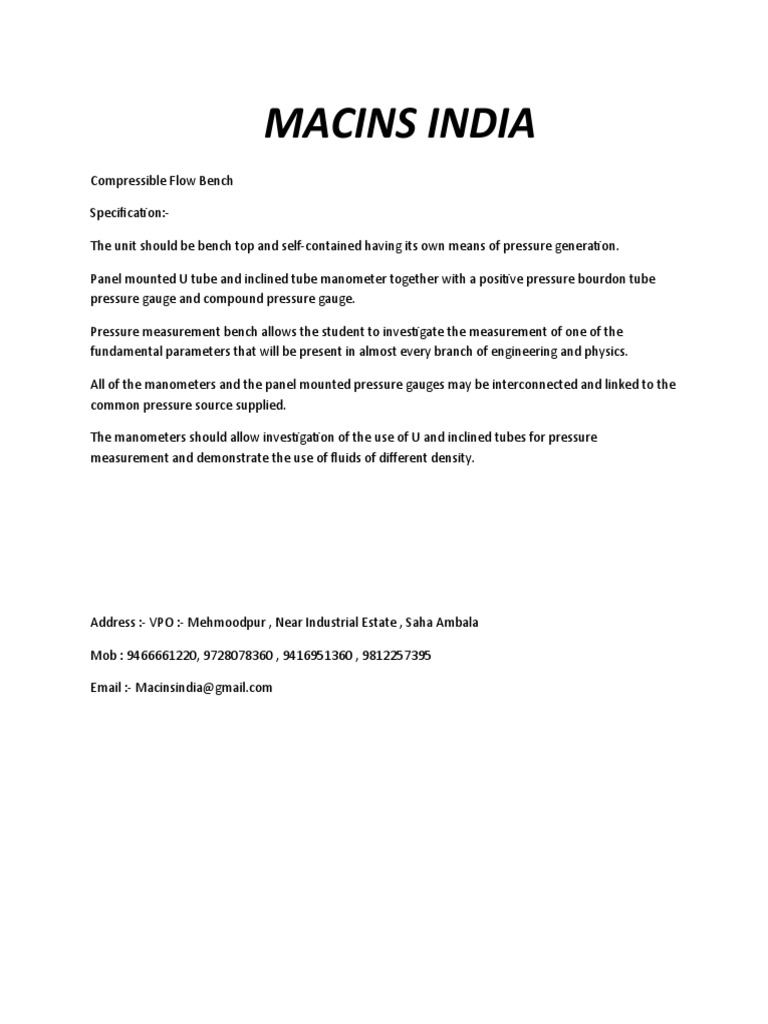 MACINS INDIA

Compressible Flow Bench

Specification:-

The unit should be bench top and self-contained having its own means of pressure generation.

Panel mounted U tube and inclined tube manometer together with a positive pressure bourdon tube pressure gauge and compound pressure gauge.

Pressure measurement bench allows the student to investigate the measurement of one of the fundamental parameters that will be present in almost every branch of engineering and physics.

All of the manometers and the panel mounted pressure gauges may be interconnected and linked to the common pressure source supplied.

The manometers should allow investigation of the use of U and inclined tubes for pressure measurement and demonstrate the use of fluids of different density.

Address :- VPO :- Mehmoodpur , Near Industrial Estate , Saha Ambala

Mob : 9466661220, 9728078360 , 9416951360 , 9812257395

Email :- Macinsindia@gmail.com